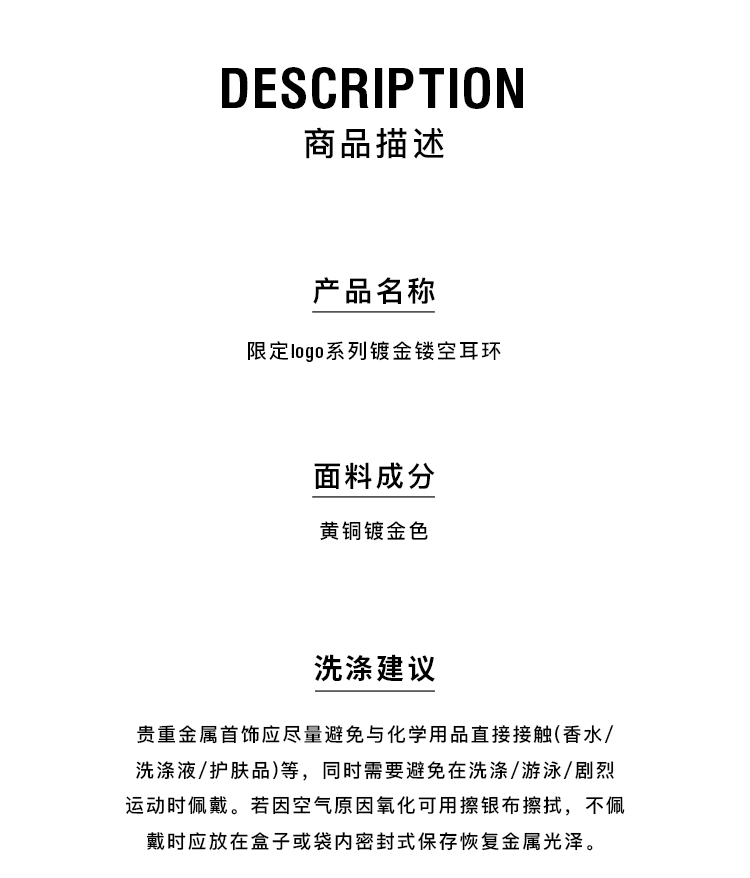 DESCRIPTION
商品描述

产品名称

限定logo系列镀金镂空耳环

面料成分

黄铜镀金色

洗涤建议

贵重金属首饰应尽量避免与化学用品直接接触(香水/洗涤液/护肤品)等，同时需要避免在洗涤/游泳/剧烈运动时佩戴。若因空气原因氧化可用擦银布擦拭，不佩戴时应放在盒子或袋内密封式保存恢复金属光泽。